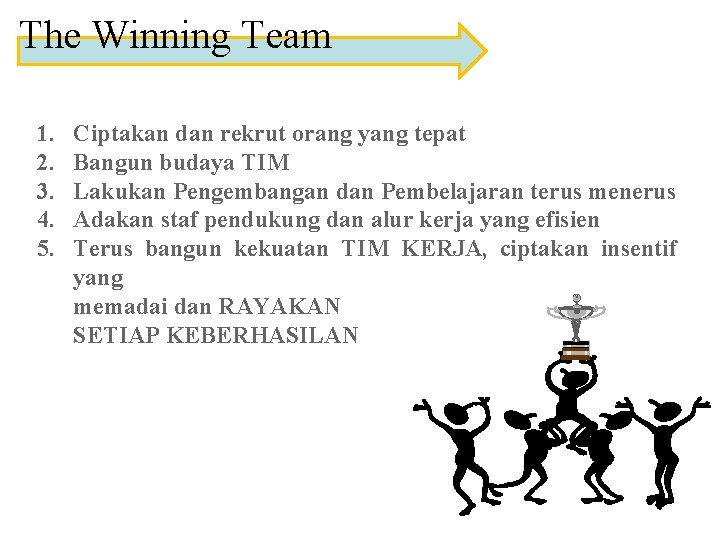 The Winning Team

1. Ciptakan dan rekrut orang yang tepat
2. Bangun budaya TIM
3. Lakukan Pengembangan dan Pembelajaran terus menerus
4. Adakan staf pendukung dan alur kerja yang efisien
5. Terus bangun kekuatan TIM KERJA, ciptakan insentif yang memadai dan RAYAKAN SETIAP KEBERHASILAN